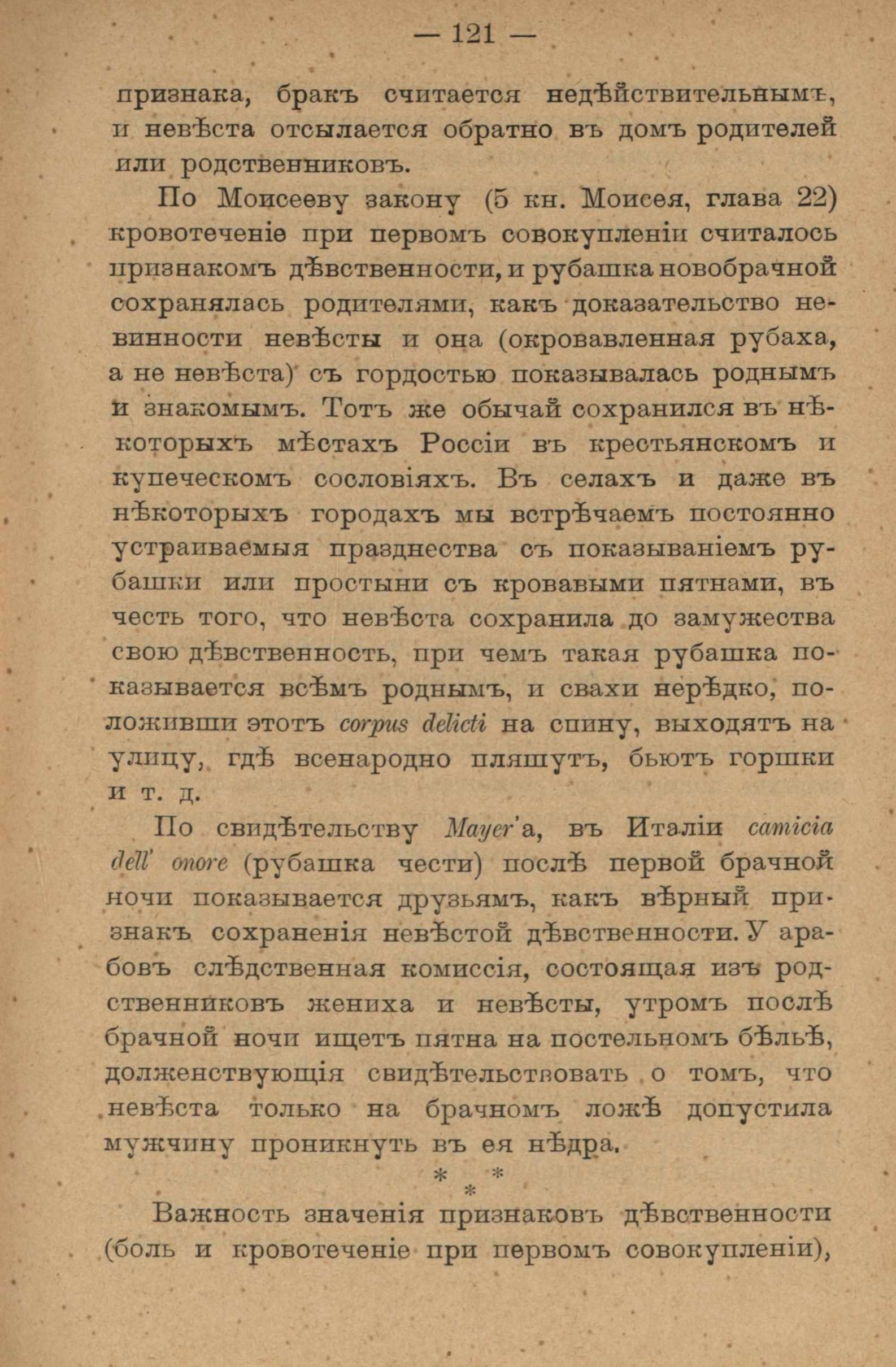 — 121 —

признака, бракъ считается недѣйствительнымъ, и невѣста отсылается обратно въ домъ родителей или родственниковъ.

По Моисееву закону (5 кн. Моисея, глава 22) кровотеченіе при первомъ совокупленіи считалось признакомъ дѣвственности, и рубашка новобрачной сохранялась родителями, какъ доказательство невинности невѣсты и она (окровавленная рубаха, а не невѣста) съ гордостью показывалась роднымъ и знакомымъ. Тотъ же обычай сохранился въ нѣкоторыхъ мѣстахъ Россіи въ крестьянскомъ и купеческомъ сословіяхъ. Въ селахъ и даже въ нѣкоторыхъ городахъ мы встрѣчаемъ постоянно устраиваемыя празднества съ показываніемъ рубашки или простыни съ кровавыми пятнами, въ честь того, что невѣста сохранила до замужества свою дѣвственность, при чемъ такая рубашка показывается всѣмъ роднымъ, и свахи нерѣдко, положивши этотъ corpus delicti на спину, выходятъ на улицу, гдѣ всенародно пляшутъ, бьютъ горшки и т. д.

По свидѣтельству Mayer'а, въ Италіи camicia dell' onore (рубашка чести) послѣ первой брачной ночи показывается друзьямъ, какъ вѣрный признакъ сохраненія невѣстой дѣвственности. У арабовъ слѣдственная комиссія, состоящая изъ родственниковъ жениха и невѣсты, утромъ послѣ брачной ночи ищетъ пятна на постельномъ бѣльѣ, долженствующія свидѣтельствовать о томъ, что невѣста только на брачномъ ложѣ допустила мужчину проникнуть въ ея нѣдра.

* * *

Важность значенія признаковъ дѣвственности (боль и кровотеченіе при первомъ совокупленіи),